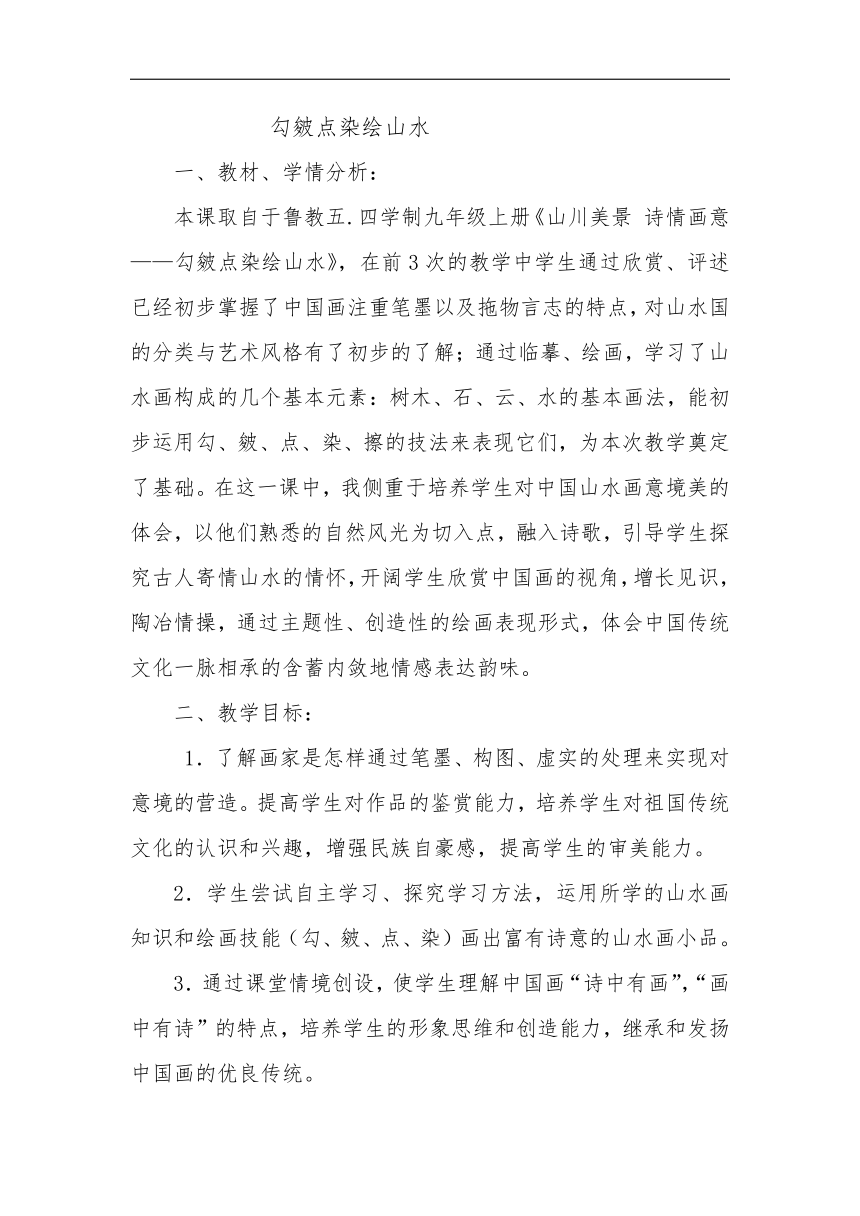 勾皴点染绘山水

一、教材、学情分析：

本课取自于鲁教五.四学制九年级上册《山川美景 诗情画意——勾皴点染绘山水》，在前3次的教学中学生通过欣赏、评述已经初步掌握了中国画注重笔墨以及拖物言志的特点，对山水国的分类与艺术风格有了初步的了解；通过临摹、绘画，学习了山水画构成的几个基本元素：树木、石、云、水的基本画法，能初步运用勾、皴、点、染、擦的技法来表现它们，为本次教学奠定了基础。在这一课中，我侧重于培养学生对中国山水画意境美的体会，以他们熟悉的自然风光为切入点，融入诗歌，引导学生探究古人寄情山水的情怀，开阔学生欣赏中国画的视角，增长见识，陶冶情操，通过主题性、创造性的绘画表现形式，体会中国传统文化一脉相承的含蓄内敛地情感表达韵味。

二、教学目标：

1．了解画家是怎样通过笔墨、构图、虚实的处理来实现对意境的营造。提高学生对作品的鉴赏能力，培养学生对祖国传统文化的认识和兴趣，增强民族自豪感，提高学生的审美能力。

2．学生尝试自主学习、探究学习方法，运用所学的山水画知识和绘画技能（勾、皴、点、染）画出富有诗意的山水画小品。

3．通过课堂情境创设，使学生理解中国画“诗中有画”,“画中有诗”的特点，培养学生的形象思维和创造能力，继承和发扬中国画的优良传统。